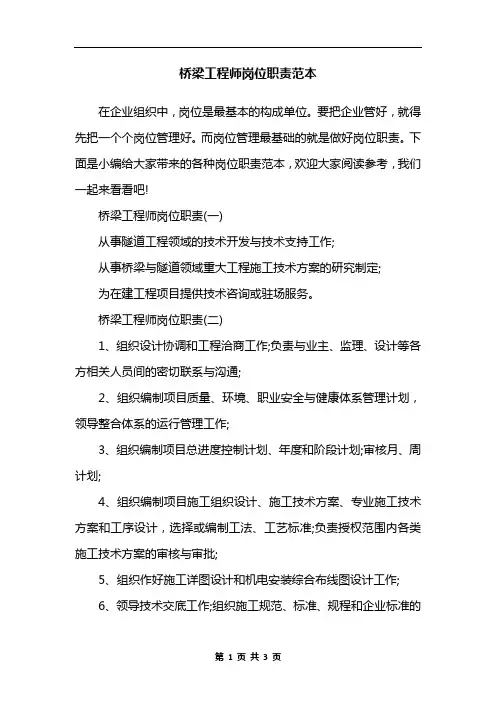 桥梁工程师岗位职责范本

在企业组织中，岗位是最基本的构成单位。要把企业管好，就得先把一个个岗位管理好。而岗位管理最基础的就是做好岗位职责。下面是小编给大家带来的各种岗位职责范本，欢迎大家阅读参考，我们一起来看看吧!

桥梁工程师岗位职责(一)

从事隧道工程领域的技术开发与技术支持工作;

从事桥梁与隧道领域重大工程施工技术方案的研究制定;

为在建工程项目提供技术咨询或驻场服务。

桥梁工程师岗位职责(二)

1、组织设计协调和工程洽商工作;负责与业主、监理、设计等各方相关人员间的密切联系与沟通;

2、组织编制项目质量、环境、职业安全与健康体系管理计划，领导整合体系的运行管理工作;

3、组织编制项目总进度控制计划、年度和阶段计划;审核月、周计划;

4、组织编制项目施工组织设计、施工技术方案、专业施工技术方案和工序设计，选择或编制工法、工艺标准;负责授权范围内各类施工技术方案的审核与审批;

5、组织作好施工详图设计和机电安装综合布线图设计工作;

6、领导技术交底工作;组织施工规范、标准、规程和企业标准的

第 1 页 共 3 页